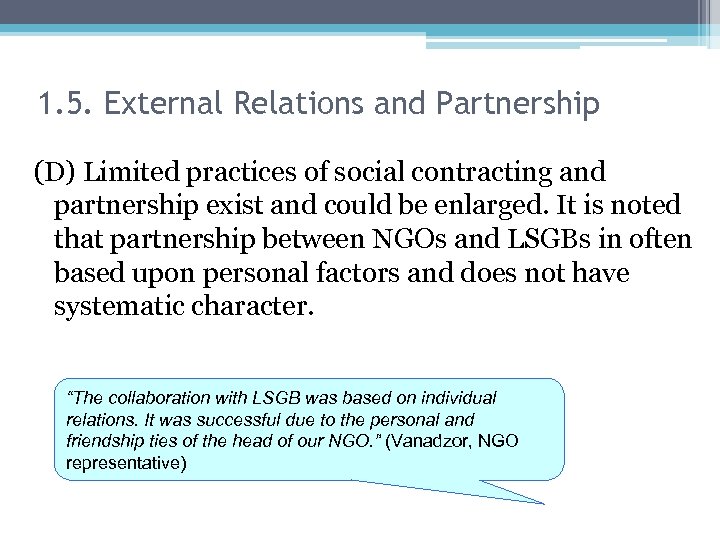 1.5. External Relations and Partnership

(D) Limited practices of social contracting and partnership exist and could be enlarged. It is noted that partnership between NGOs and LSGBs in often based upon personal factors and does not have systematic character.

“The collaboration with LSGB was based on individual relations. It was successful due to the personal and friendship ties of the head of our NGO.” (Vanadzor, NGO representative)